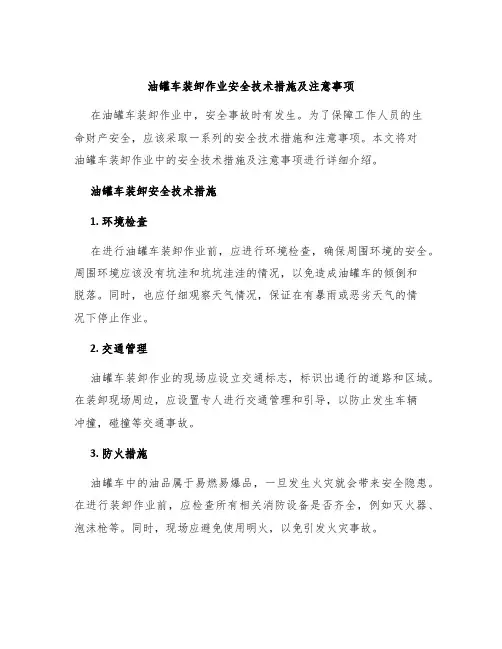 油罐车装卸作业安全技术措施及注意事项

在油罐车装卸作业中，安全事故时有发生。为了保障工作人员的生命财产安全，应该采取一系列的安全技术措施和注意事项。本文将对油罐车装卸作业中的安全技术措施及注意事项进行详细介绍。

油罐车装卸安全技术措施

1. 环境检查

在进行油罐车装卸作业前，应进行环境检查，确保周围环境的安全。周围环境应该没有坑洼和坑坑洼洼的情况，以免造成油罐车的倾倒和脱落。同时，也应仔细观察天气情况，保证在有暴雨或恶劣天气的情况下停止作业。

2. 交通管理

油罐车装卸作业的现场应设立交通标志，标识出通行的道路和区域。在装卸现场周边，应设置专人进行交通管理和引导，以防止发生车辆冲撞，碰撞等交通事故。

3. 防火措施

油罐车中的油品属于易燃易爆品，一旦发生火灾就会带来安全隐患。在进行装卸作业前，应检查所有相关消防设备是否齐全，例如灭火器、泡沫枪等。同时，现场应避免使用明火，以免引发火灾事故。